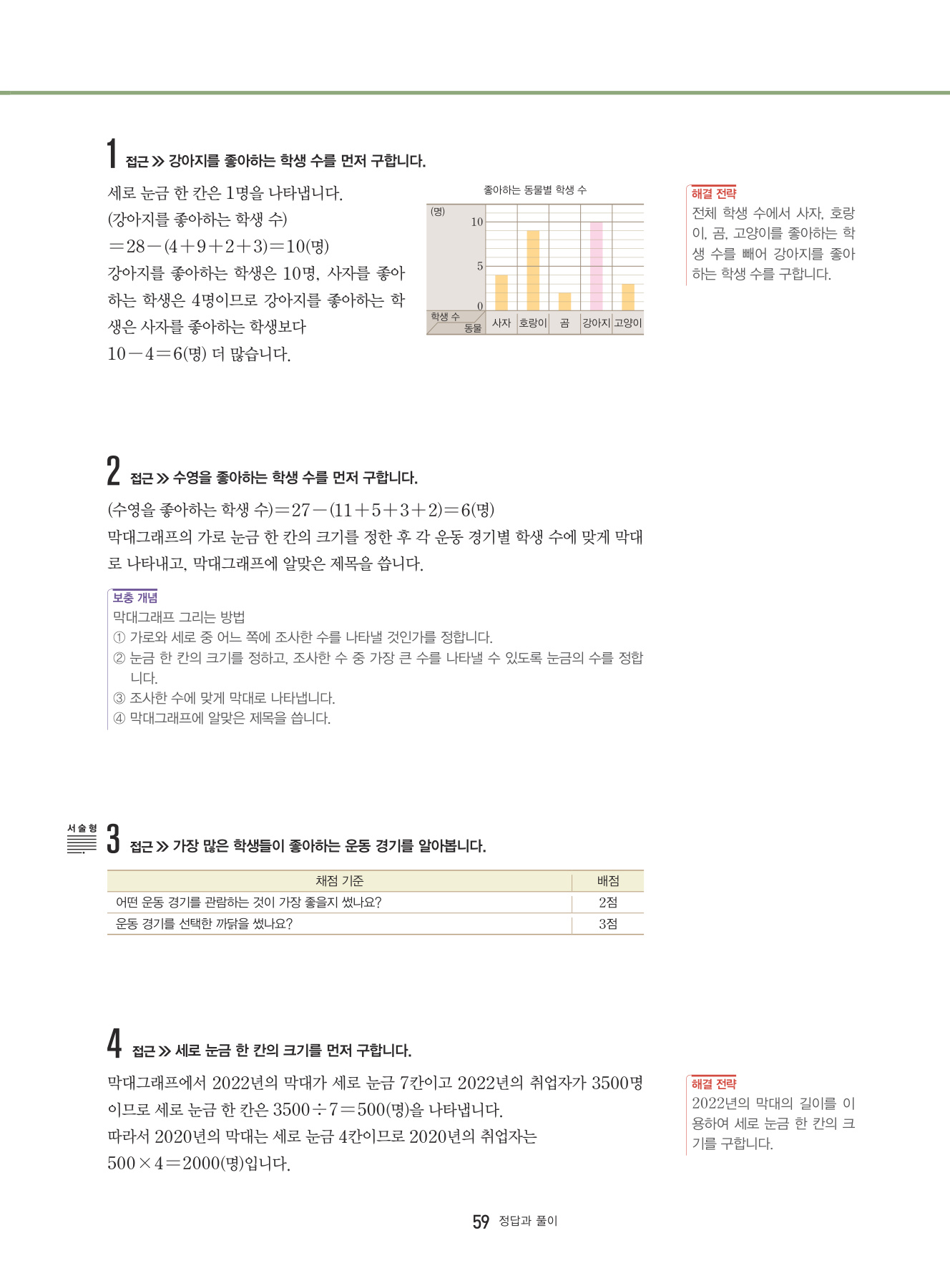 1 접근 ≫ 강아지를 좋아하는 학생 수를 먼저 구합니다.

세로 눈금 한 칸은 1명을 나타냅니다.
(강아지를 좋아하는 학생 수)
$=28-(4+9+2+3)=10$(명)
강아지를 좋아하는 학생은 10명, 사자를 좋아하는 학생은 4명이므로 강아지를 좋아하는 학생은 사자를 좋아하는 학생보다
$10-4=6$(명) 더 많습니다.

좋아하는 동물별 학생 수
(명)
10
5
0
학생 수
동물
사자
호랑이
곰
강아지
고양이

해결 전략
전체 학생 수에서 사자, 호랑이, 곰, 고양이를 좋아하는 학생 수를 빼어 강아지를 좋아하는 학생 수를 구합니다.

2 접근 ≫ 수영을 좋아하는 학생 수를 먼저 구합니다.

(수영을 좋아하는 학생 수)$=27-(11+5+3+2)=6$(명)
막대그래프의 가로 눈금 한 칸의 크기를 정한 후 각 운동 경기별 학생 수에 맞게 막대로 나타내고, 막대그래프에 알맞은 제목을 씁니다.

보충 개념
막대그래프 그리는 방법
① 가로와 세로 중 어느 쪽에 조사한 수를 나타낼 것인가를 정합니다.
② 눈금 한 칸의 크기를 정하고, 조사한 수 중 가장 큰 수를 나타낼 수 있도록 눈금의 수를 정합니다.
③ 조사한 수에 맞게 막대로 나타냅니다.
④ 막대그래프에 알맞은 제목을 씁니다.

서술형
3 접근 ≫ 가장 많은 학생들이 좋아하는 운동 경기를 알아봅니다.

| 채점 기준 | 배점 |
|---|---|
| 어떤 운동 경기를 관람하는 것이 가장 좋을지 썼나요? | 2점 |
| 운동 경기를 선택한 까닭을 썼나요? | 3점 |

4 접근 ≫ 세로 눈금 한 칸의 크기를 먼저 구합니다.

막대그래프에서 2022년의 막대가 세로 눈금 7칸이고 2022년의 취업자가 3500명이므로 세로 눈금 한 칸은 $3500\div7=500$(명)을 나타냅니다.
따라서 2020년의 막대는 세로 눈금 4칸이므로 2020년의 취업자는
$500\times4=2000$(명)입니다.

해결 전략
2022년의 막대의 길이를 이용하여 세로 눈금 한 칸의 크기를 구합니다.

59 정답과 풀이